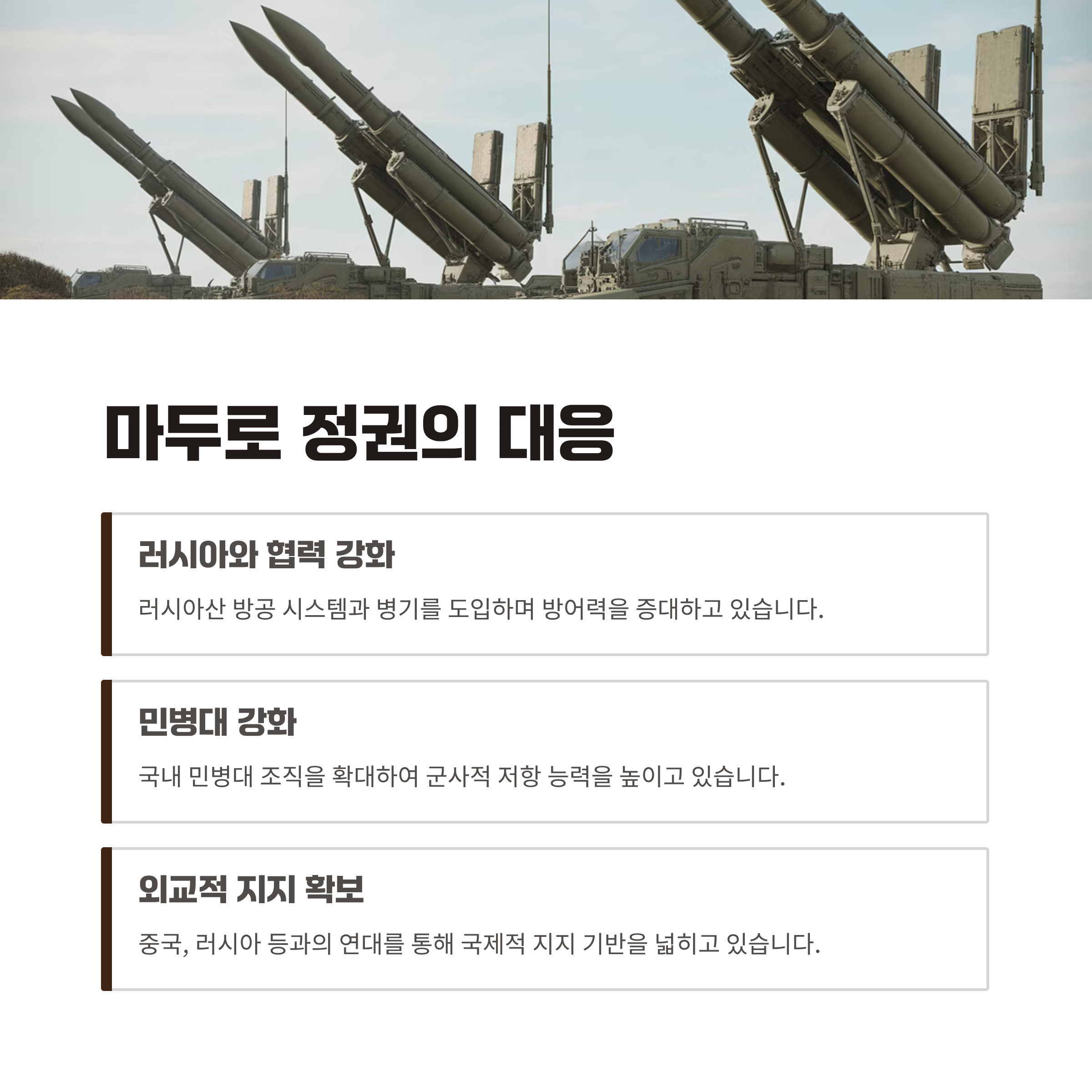 마두로 정권의 대응

러시아와 협력 강화

러시아산 방공 시스템과 병기를 도입하며 방어력을 증대하고 있습니다.

민병대 강화

국내 민병대 조직을 확대하여 군사적 저항 능력을 높이고 있습니다.

외교적 지지 확보

중국, 러시아 등과의 연대를 통해 국제적 지지 기반을 넓히고 있습니다.